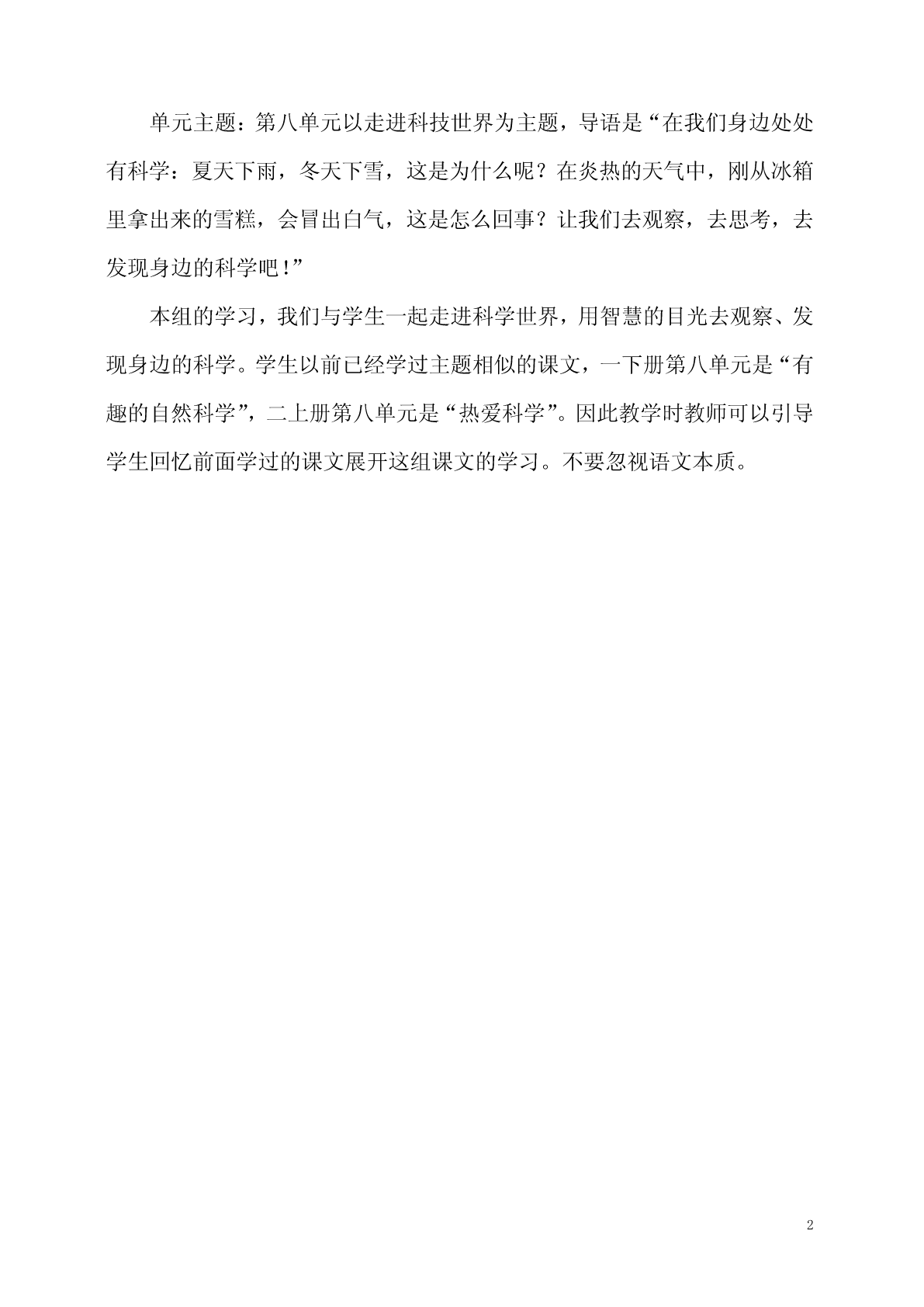 单元主题：第八单元以走进科技世界为主题，导语是“在我们身边处处有科学：夏天下雨，冬天下雪，这是为什么呢？在炎热的天气中，刚从冰箱里拿出来的雪糕，会冒出白气，这是怎么回事？让我们去观察，去思考，去发现身边的科学吧！”

本组的学习，我们与学生一起走进科学世界，用智慧的目光去观察、发现身边的科学。学生以前已经学过主题相似的课文，一下册第八单元是“有趣的自然科学”，二上册第八单元是“热爱科学”。因此教学时教师可以引导学生回忆前面学过的课文展开这组课文的学习。不要忽视语文本质。

2